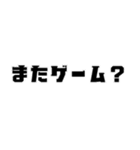 またゲーム？